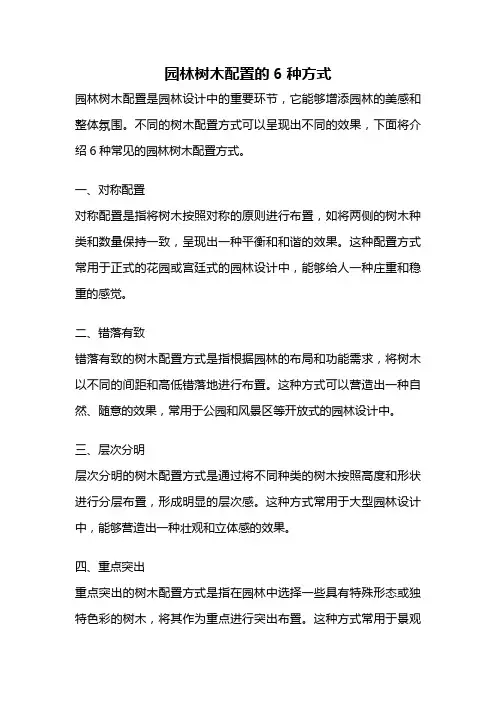 园林树木配置的 6 种方式

园林树木配置是园林设计中的重要环节，它能够增添园林的美感和整体氛围。不同的树木配置方式可以呈现出不同的效果，下面将介绍 6 种常见的园林树木配置方式。

一、对称配置

对称配置是指将树木按照对称的原则进行布置，如将两侧的树木种类和数量保持一致，呈现出一种平衡和和谐的效果。这种配置方式常用于正式的花园或宫廷式的园林设计中，能够给人一种庄重和稳重的感觉。

二、错落有致

错落有致的树木配置方式是指根据园林的布局和功能需求，将树木以不同的间距和高低错落地进行布置。这种方式可以营造出一种自然、随意的效果，常用于公园和风景区等开放式的园林设计中。

三、层次分明

层次分明的树木配置方式是通过将不同种类的树木按照高度和形状进行分层布置，形成明显的层次感。这种方式常用于大型园林设计中，能够营造出一种壮观和立体感的效果。

四、重点突出

重点突出的树木配置方式是指在园林中选择一些具有特殊形态或独特色彩的树木，将其作为重点进行突出布置。这种方式常用于景观